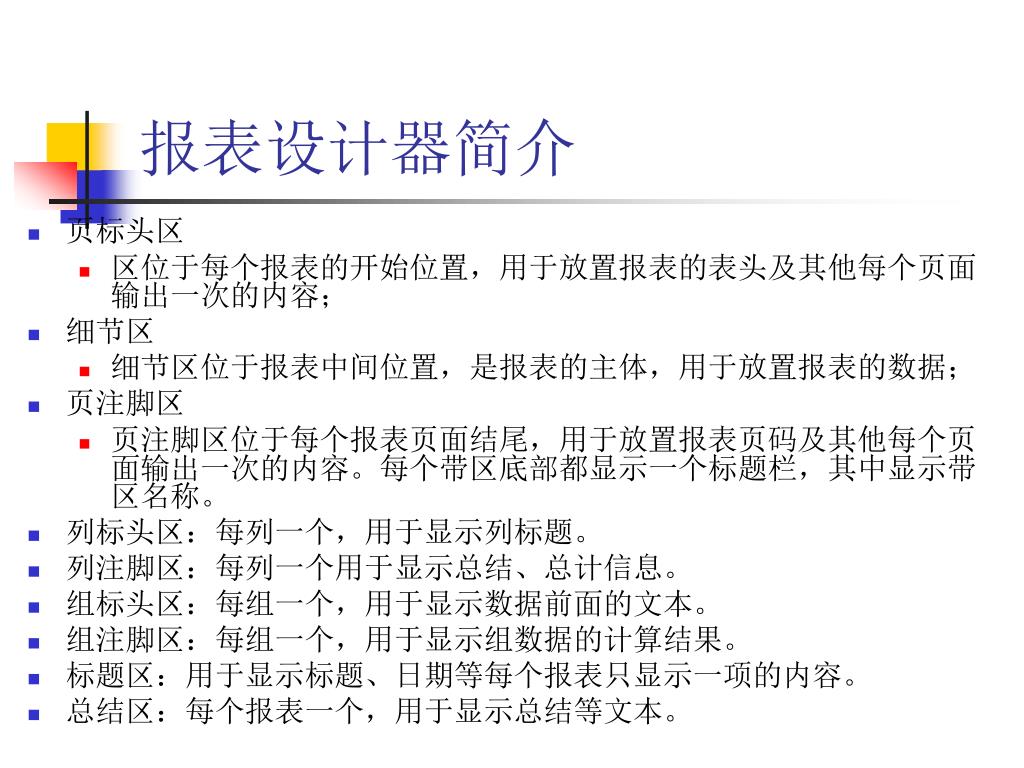 报表设计器简介

- 页标头区
  - 区位于每个报表的开始位置，用于放置报表的表头及其他每个页面输出一次的内容；
- 细节区
  - 细节区位于报表中间位置，是报表的主体，用于放置报表的数据；
- 页注脚区
  - 页注脚区位于每个报表页面结尾，用于放置报表页码及其他每个页面输出一次的内容。每个带区底部都显示一个标题栏，其中显示带区名称。
- 列标头区：每列一个，用于显示列标题。
- 列注脚区：每列一个用于显示总结、总计信息。
- 组标头区：每组一个，用于显示数据前面的文本。
- 组注脚区：每组一个，用于显示组数据的计算结果。
- 标题区：用于显示标题、日期等每个报表只显示一项的内容。
- 总结区：每个报表一个，用于显示总结等文本。